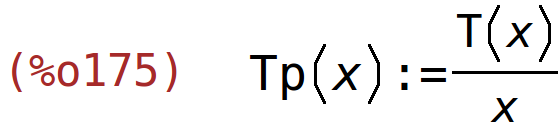 (%o175) $\mathrm{Tp}(x):=\frac{\mathrm{T}(x)}{x}$